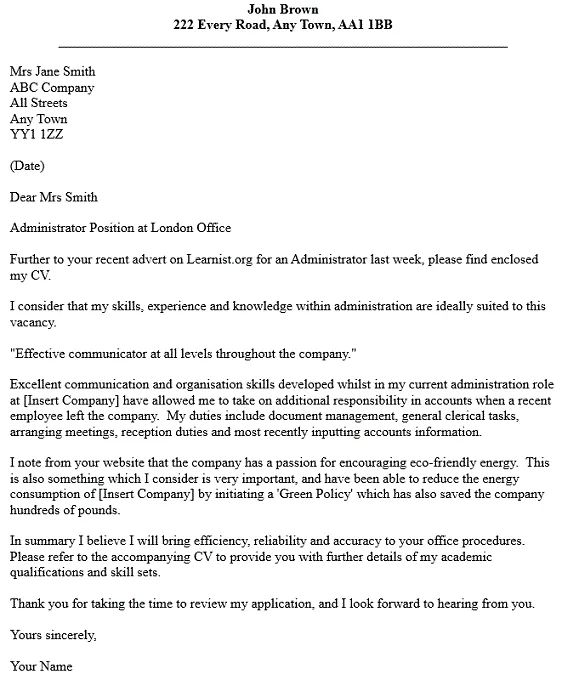 John Brown
222 Every Road, Any Town, AA1 1BB

Mrs Jane Smith
ABC Company
All Streets
Any Town
YY1 1ZZ

(Date)

Dear Mrs Smith

Administrator Position at London Office

Further to your recent advert on Learnist.org for an Administrator last week, please find enclosed my CV.

I consider that my skills, experience and knowledge within administration are ideally suited to this vacancy.

"Effective communicator at all levels throughout the company."

Excellent communication and organisation skills developed whilst in my current administration role at [Insert Company] have allowed me to take on additional responsibility in accounts when a recent employee left the company. My duties include document management, general clerical tasks, arranging meetings, reception duties and most recently inputting accounts information.

I note from your website that the company has a passion for encouraging eco-friendly energy. This is also something which I consider is very important, and have been able to reduce the energy consumption of [Insert Company] by initiating a 'Green Policy' which has also saved the company hundreds of pounds.

In summary I believe I will bring efficiency, reliability and accuracy to your office procedures. Please refer to the accompanying CV to provide you with further details of my academic qualifications and skill sets.

Thank you for taking the time to review my application, and I look forward to hearing from you.

Yours sincerely,

Your Name